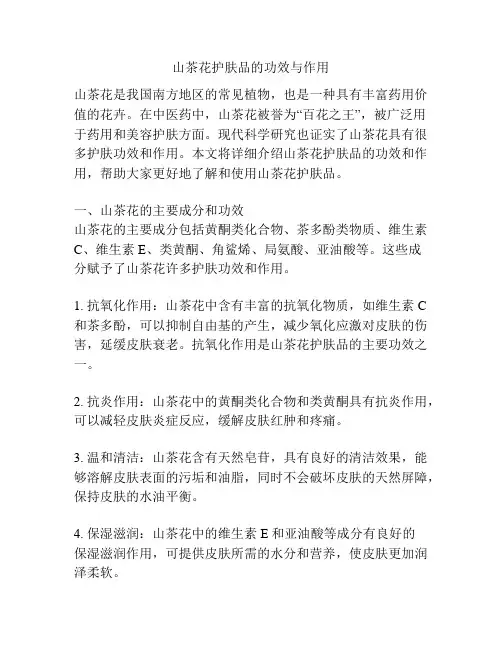 山茶花护肤品的功效与作用

山茶花是我国南方地区的常见植物，也是一种具有丰富药用价值的花卉。在中医药中，山茶花被誉为“百花之王”，被广泛用于药用和美容护肤方面。现代科学研究也证实了山茶花具有很多护肤功效和作用。本文将详细介绍山茶花护肤品的功效和作用，帮助大家更好地了解和使用山茶花护肤品。

一、山茶花的主要成分和功效
山茶花的主要成分包括黄酮类化合物、茶多酚类物质、维生素C、维生素E、类黄酮、角鲨烯、局氨酸、亚油酸等。这些成分赋予了山茶花许多护肤功效和作用。

1. 抗氧化作用：山茶花中含有丰富的抗氧化物质，如维生素C和茶多酚，可以抑制自由基的产生，减少氧化应激对皮肤的伤害，延缓皮肤衰老。抗氧化作用是山茶花护肤品的主要功效之一。

2. 抗炎作用：山茶花中的黄酮类化合物和类黄酮具有抗炎作用，可以减轻皮肤炎症反应，缓解皮肤红肿和疼痛。

3. 温和清洁：山茶花含有天然皂苷，具有良好的清洁效果，能够溶解皮肤表面的污垢和油脂，同时不会破坏皮肤的天然屏障，保持皮肤的水油平衡。

4. 保湿滋润：山茶花中的维生素E和亚油酸等成分有良好的保湿滋润作用，可提供皮肤所需的水分和营养，使皮肤更加润泽柔软。